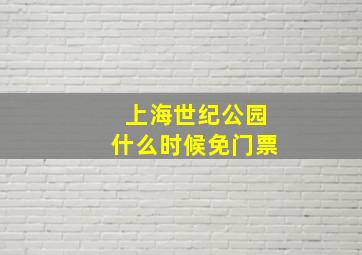 上海世纪公园
什么时候免门票